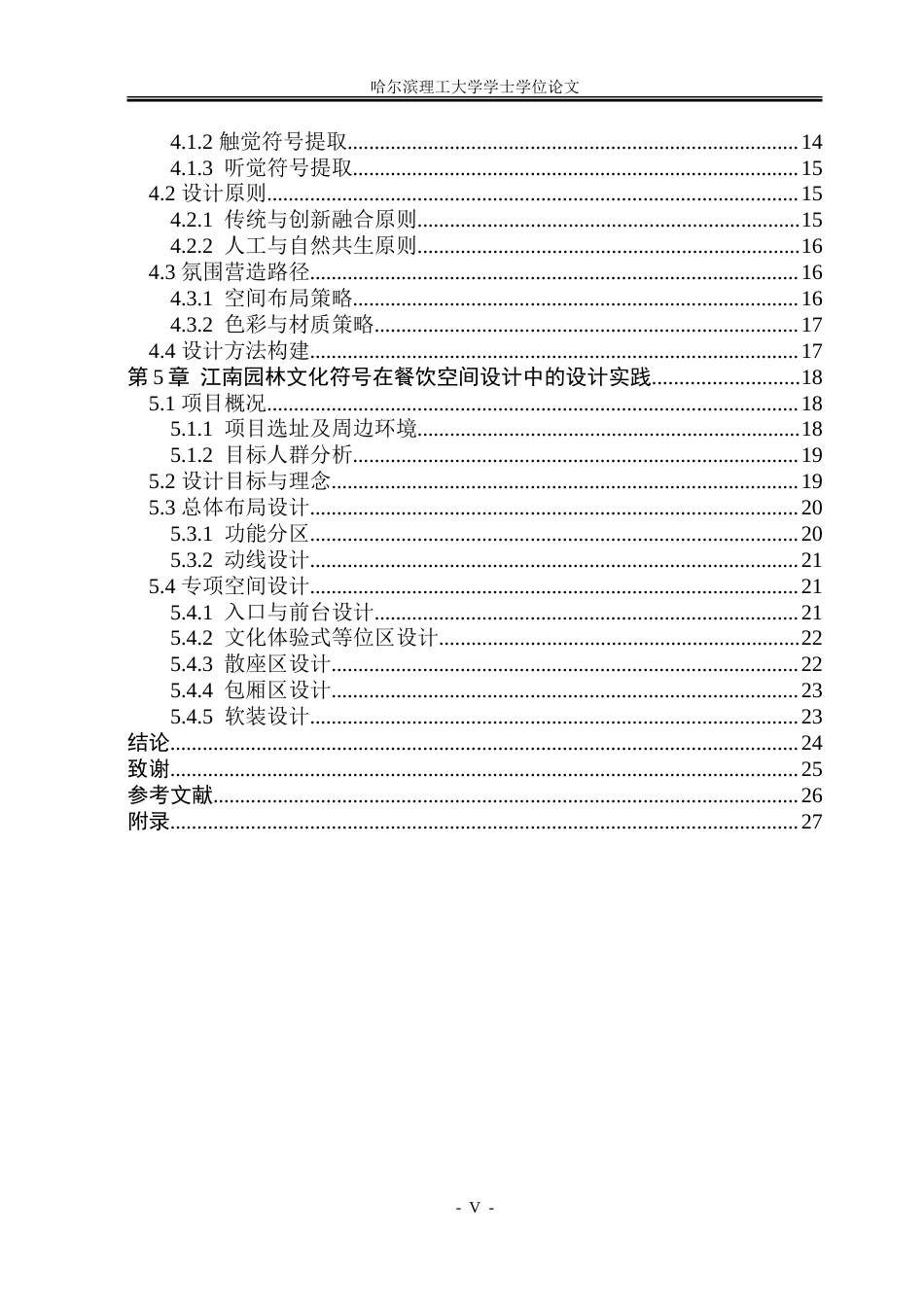 哈尔滨理工大学学士学位论文

4.1.2 触觉符号提取 14
4.1.3 听觉符号提取 15
4.2 设计原则 15
4.2.1 传统与创新融合原则 15
4.2.2 人工与自然共生原则 16
4.3 氛围营造路径 16
4.3.1 空间布局策略 16
4.3.2 色彩与材质策略 17
4.4 设计方法构建 17
第5章 江南园林文化符号在餐饮空间设计中的设计实践 18
5.1 项目概况 18
5.1.1 项目选址及周边环境 18
5.1.2 目标人群分析 19
5.2 设计目标与理念 19
5.3 总体布局设计 20
5.3.1 功能分区 20
5.3.2 动线设计 21
5.4 专项空间设计 21
5.4.1 入口与前台设计 21
5.4.2 文化体验式等位区设计 22
5.4.3 散座区设计 22
5.4.4 包厢区设计 23
5.4.5 软装设计 23
结论 24
致谢 25
参考文献 26
附录 27

- V -